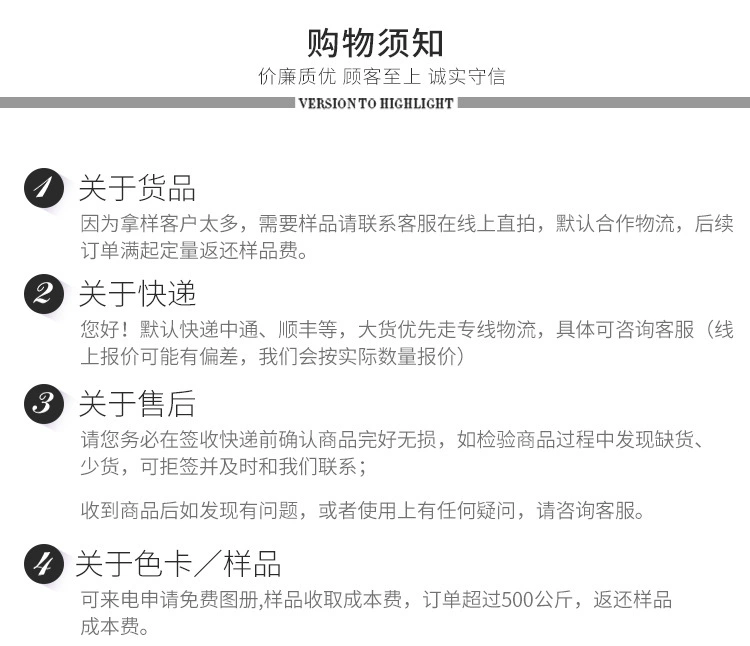 购物须知

价廉质优 顾客至上 诚实守信

VERSION TO HIGHLIGHT

1 关于货品

因为拿样客户太多，需要样品请联系客服在线上直拍，默认合作物流，后续订单满起定量返还样品费。

2 关于快递

您好！默认快递中通、顺丰等，大货优先走专线物流，具体可咨询客服（线上报价可能有偏差，我们会按实际数量报价）

3 关于售后

请您务必在签收快递前确认商品完好无损，如检验商品过程中发现缺货、少货，可拒签并及时和我们联系；

收到商品后如发现有问题，或者使用上有任何疑问，请咨询客服。

4 关于色卡／样品

可来电申请免费图册,样品收取成本费，订单超过500公斤，返还样品成本费。